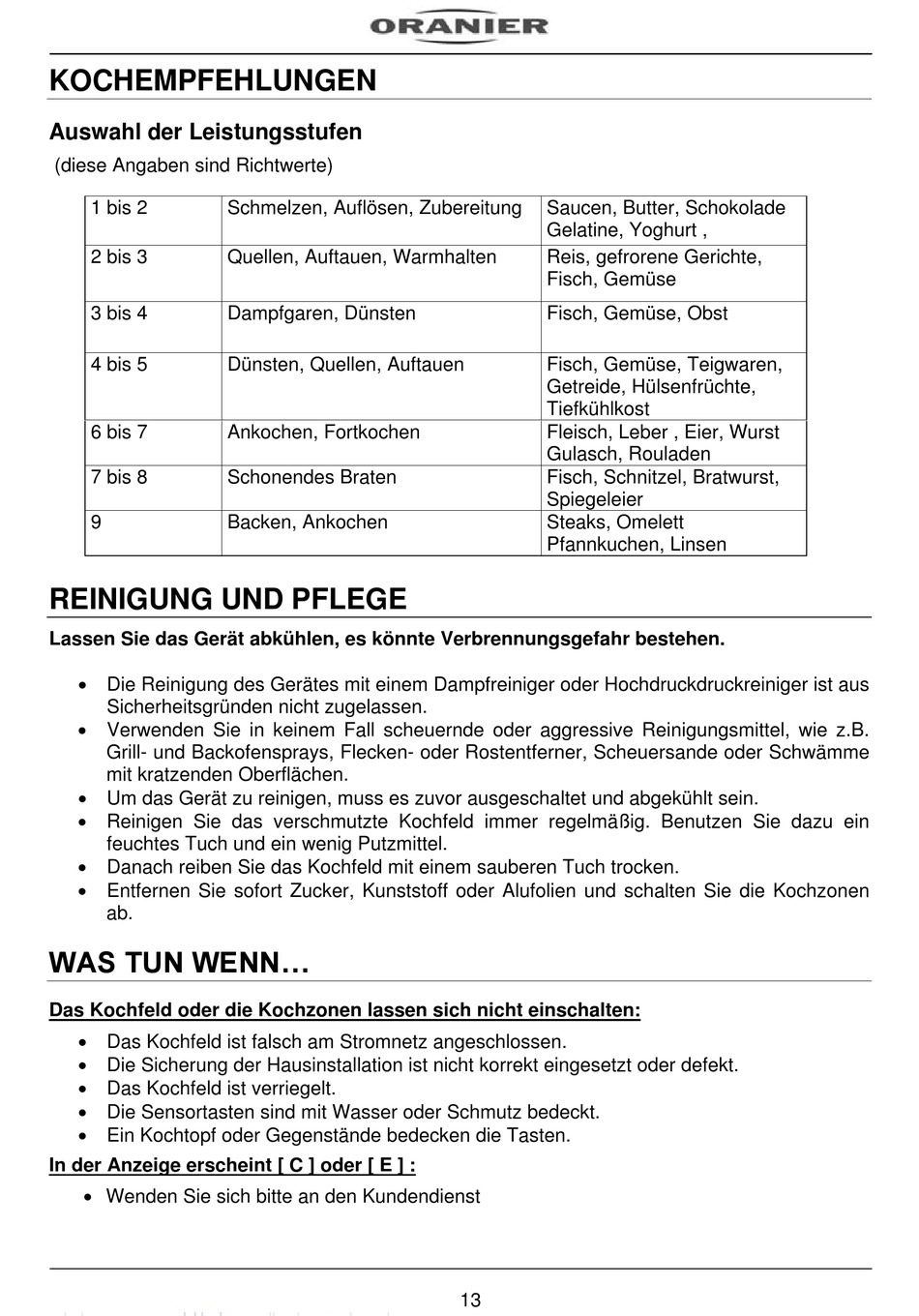 ORANIER

KOCHEMPFEHLUNGEN

Auswahl der Leistungsstufen
(diese Angaben sind Richtwerte)

| 1 bis 2 | Schmelzen, Auflösen, Zubereitung | Saucen, Butter, Schokolade Gelatine, Yoghurt , |
|---|---|---|
| 2 bis 3 | Quellen, Auftauen, Warmhalten | Reis, gefrorene Gerichte, Fisch, Gemüse |
| 3 bis 4 | Dampfgaren, Dünsten | Fisch, Gemüse, Obst |
| 4 bis 5 | Dünsten, Quellen, Auftauen | Fisch, Gemüse, Teigwaren, Getreide, Hülsenfrüchte, Tiefkühlkost |
| 6 bis 7 | Ankochen, Fortkochen | Fleisch, Leber , Eier, Wurst Gulasch, Rouladen |
| 7 bis 8 | Schonendes Braten | Fisch, Schnitzel, Bratwurst, Spiegeleier |
| 9 | Backen, Ankochen | Steaks, Omelett Pfannkuchen, Linsen |

REINIGUNG UND PFLEGE

Lassen Sie das Gerät abkühlen, es könnte Verbrennungsgefahr bestehen.

• Die Reinigung des Gerätes mit einem Dampfreiniger oder Hochdruckdruckreiniger ist aus Sicherheitsgründen nicht zugelassen.
• Verwenden Sie in keinem Fall scheuernde oder aggressive Reinigungsmittel, wie z.B. Grill- und Backofensprays, Flecken- oder Rostentferner, Scheuersande oder Schwämme mit kratzenden Oberflächen.
• Um das Gerät zu reinigen, muss es zuvor ausgeschaltet und abgekühlt sein.
• Reinigen Sie das verschmutzte Kochfeld immer regelmäßig. Benutzen Sie dazu ein feuchtes Tuch und ein wenig Putzmittel.
• Danach reiben Sie das Kochfeld mit einem sauberen Tuch trocken.
• Entfernen Sie sofort Zucker, Kunststoff oder Alufolien und schalten Sie die Kochzonen ab.

WAS TUN WENN…

Das Kochfeld oder die Kochzonen lassen sich nicht einschalten:
• Das Kochfeld ist falsch am Stromnetz angeschlossen.
• Die Sicherung der Hausinstallation ist nicht korrekt eingesetzt oder defekt.
• Das Kochfeld ist verriegelt.
• Die Sensortasten sind mit Wasser oder Schmutz bedeckt.
• Ein Kochtopf oder Gegenstände bedecken die Tasten.

In der Anzeige erscheint [ C ] oder [ E ] :
• Wenden Sie sich bitte an den Kundendienst

13